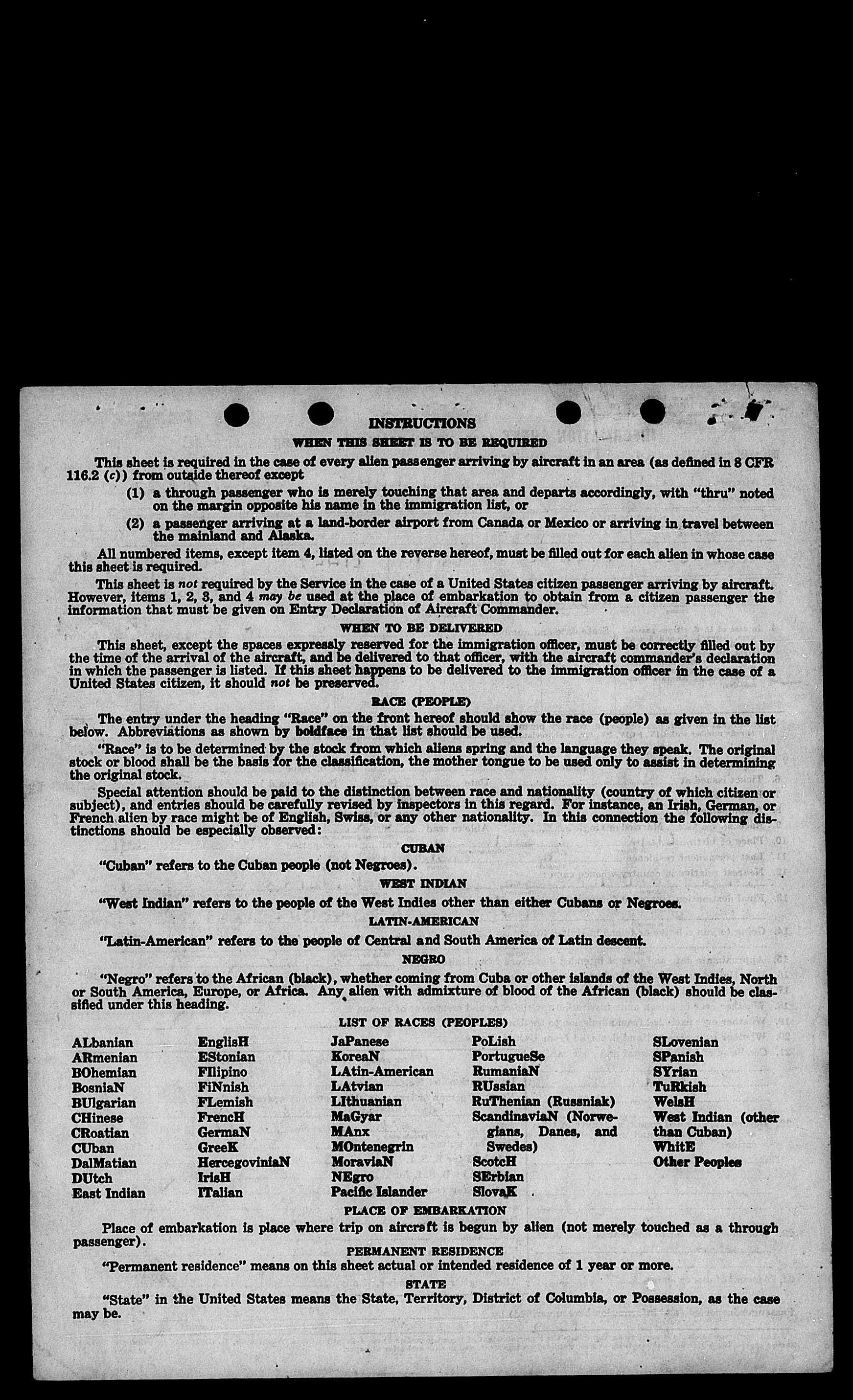 INSTRUCTIONS

WHEN THIS SHEET IS TO BE REQUIRED

This sheet is required in the case of every alien passenger arriving by aircraft in an area (as defined in 8 CFR 116.2 (c)) from outside thereof except

(1) a through passenger who is merely touching that area and departs accordingly, with "thru" noted on the margin opposite his name in the immigration list, or

(2) a passenger arriving at a land-border airport from Canada or Mexico or arriving in travel between the mainland and Alaska.

All numbered items, except item 4, listed on the reverse hereof, must be filled out for each alien in whose case this sheet is required.

This sheet is not required by the Service in the case of a United States citizen passenger arriving by aircraft. However, items 1, 2, 3, and 4 may be used at the place of embarkation to obtain from a citizen passenger the information that must be given on Entry Declaration of Aircraft Commander.

WHEN TO BE DELIVERED

This sheet, except the spaces expressly reserved for the immigration officer, must be correctly filled out by the time of the arrival of the aircraft, and be delivered to that officer, with the aircraft commander's declaration in which the passenger is listed. If this sheet happens to be delivered to the immigration officer in the case of a United States citizen, it should not be preserved.

RACE (PEOPLE)

The entry under the heading "Race" on the front hereof should show the race (people) as given in the list below. Abbreviations as shown by boldface in that list should be used.

"Race" is to be determined by the stock from which aliens spring and the language they speak. The original stock or blood shall be the basis for the classification, the mother tongue to be used only to assist in determining the original stock.

Special attention should be paid to the distinction between race and nationality (country of which citizen or subject), and entries should be carefully revised by inspectors in this regard. For instance, an Irish, German, or French alien by race might be of English, Swiss, or any other nationality. In this connection the following distinctions should be especially observed:

CUBAN

"Cuban" refers to the Cuban people (not Negroes).

WEST INDIAN

"West Indian" refers to the people of the West Indies other than either Cubans or Negroes.

LATIN-AMERICAN

"Latin-American" refers to the people of Central and South America of Latin descent.

NEGRO

"Negro" refers to the African (black), whether coming from Cuba or other islands of the West Indies, North or South America, Europe, or Africa. Any alien with admixture of blood of the African (black) should be classified under this heading.

LIST OF RACES (PEOPLES)

ALbanian
ARmenian
BOhemian
BosniaN
BUlgarian
CHinese
CRoatian
CUban
DalMatian
DUtch
East Indian

EnglisH
EStonian
FIlipino
FiNnish
FLemish
FrencH
GermaN
GreeK
HercegoviniaN
IrisH
ITalian

JaPanese
KoreaN
LAtin-American
LAtvian
LIthuanian
MaGyar
MAnx
MOntenegrin
MoraviaN
NEgro
Pacific Islander

PoLish
PortugueSe
RumaniaN
RUssian
RuThenian (Russniak)
ScandinaviaN (Norwegians, Danes, and Swedes)
ScotcH
SErbian
SlovaK

SLovenian
SPanish
SYrian
TuRkish
WelsH
West Indian (other than Cuban)
WhitE
Other Peoples

PLACE OF EMBARKATION

Place of embarkation is place where trip on aircraft is begun by alien (not merely touched as a through passenger).

PERMANENT RESIDENCE

"Permanent residence" means on this sheet actual or intended residence of 1 year or more.

STATE

"State" in the United States means the State, Territory, District of Columbia, or Possession, as the case may be.